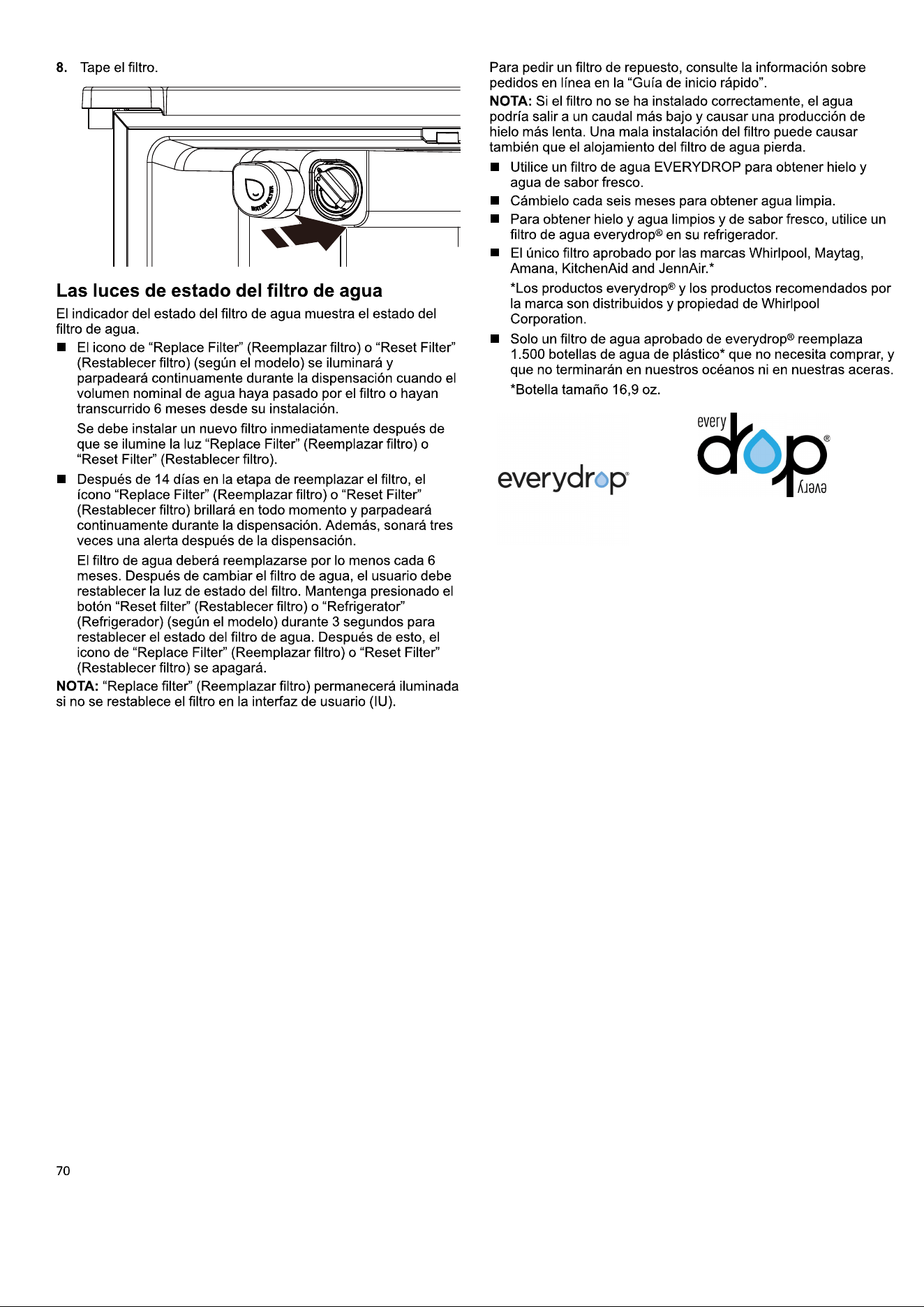 8. Tape el filtro.

WATER FILTER

Las luces de estado del filtro de agua

El indicador del estado del filtro de agua muestra el estado del filtro de agua.

■ El icono de “Replace Filter” (Reemplazar filtro) o “Reset Filter” (Restablecer filtro) (según el modelo) se iluminará y parpadeará continuamente durante la dispensación cuando el volumen nominal de agua haya pasado por el filtro o hayan transcurrido 6 meses desde su instalación.

Se debe instalar un nuevo filtro inmediatamente después de que se ilumine la luz “Replace Filter” (Reemplazar filtro) o “Reset Filter” (Restablecer filtro).

■ Después de 14 días en la etapa de reemplazar el filtro, el ícono “Replace Filter” (Reemplazar filtro) o “Reset Filter” (Restablecer filtro) brillará en todo momento y parpadeará continuamente durante la dispensación. Además, sonará tres veces una alerta después de la dispensación.

El filtro de agua deberá reemplazarse por lo menos cada 6 meses. Después de cambiar el filtro de agua, el usuario debe restablecer la luz de estado del filtro. Mantenga presionado el botón “Reset filter” (Restablecer filtro) o “Refrigerator” (Refrigerador) (según el modelo) durante 3 segundos para restablecer el estado del filtro de agua. Después de esto, el icono de “Replace Filter” (Reemplazar filtro) o “Reset Filter” (Restablecer filtro) se apagará.

NOTA: “Replace filter” (Reemplazar filtro) permanecerá iluminada si no se restablece el filtro en la interfaz de usuario (IU).

Para pedir un filtro de repuesto, consulte la información sobre pedidos en línea en la “Guía de inicio rápido”.

NOTA: Si el filtro no se ha instalado correctamente, el agua podría salir a un caudal más bajo y causar una producción de hielo más lenta. Una mala instalación del filtro puede causar también que el alojamiento del filtro de agua pierda.

■ Utilice un filtro de agua EVERYDROP para obtener hielo y agua de sabor fresco.

■ Cámbielo cada seis meses para obtener agua limpia.

■ Para obtener hielo y agua limpios y de sabor fresco, utilice un filtro de agua everydrop® en su refrigerador.

■ El único filtro aprobado por las marcas Whirlpool, Maytag, Amana, KitchenAid and JennAir.*

*Los productos everydrop® y los productos recomendados por la marca son distribuidos y propiedad de Whirlpool Corporation.

■ Solo un filtro de agua aprobado de everydrop® reemplaza 1.500 botellas de agua de plástico* que no necesita comprar, y que no terminarán en nuestros océanos ni en nuestras aceras.

*Botella tamaño 16,9 oz.

everydrop®

every drop® every

70